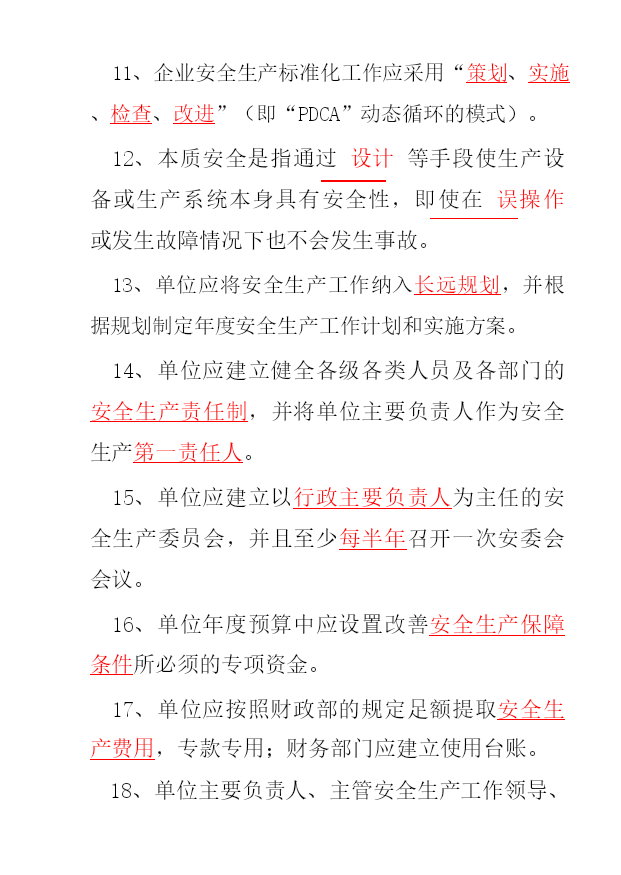 11、企业安全生产标准化工作应采用“策划、实施、检查、改进”（即“PDCA”动态循环的模式）。

12、本质安全是指通过 设计 等手段使生产设备或生产系统本身具有安全性，即使在 误操作 或发生故障情况下也不会发生事故。

13、单位应将安全生产工作纳入长远规划，并根据规划制定年度安全生产工作计划和实施方案。

14、单位应建立健全各级各类人员及各部门的安全生产责任制，并将单位主要负责人作为安全生产第一责任人。

15、单位应建立以行政主要负责人为主任的安全生产委员会，并且至少每半年召开一次安委会会议。

16、单位年度预算中应设置改善安全生产保障条件所必须的专项资金。

17、单位应按照财政部的规定足额提取安全生产费用，专款专用；财务部门应建立使用台账。

18、单位主要负责人、主管安全生产工作领导、